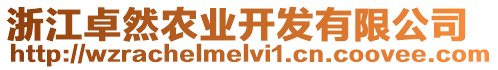 浙江卓然农业开发有限公司
http://wzrachelmelvi1.cn.coovee.com